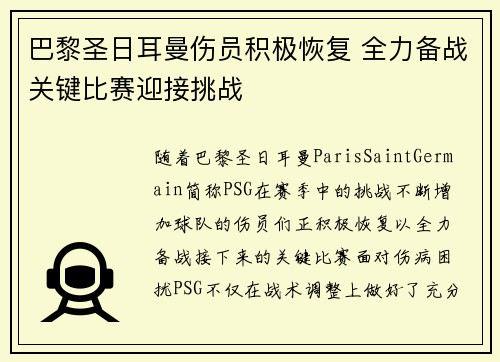 巴黎圣日耳曼伤员积极恢复 全力备战关键比赛迎接挑战

随着巴黎圣日耳曼ParisSaintGermain简称PSG在赛季中的挑战不断增加球队的伤员们正积极恢复以全力备战接下来的关键比赛面对伤病困扰PSG不仅在战术调整上做好了充分